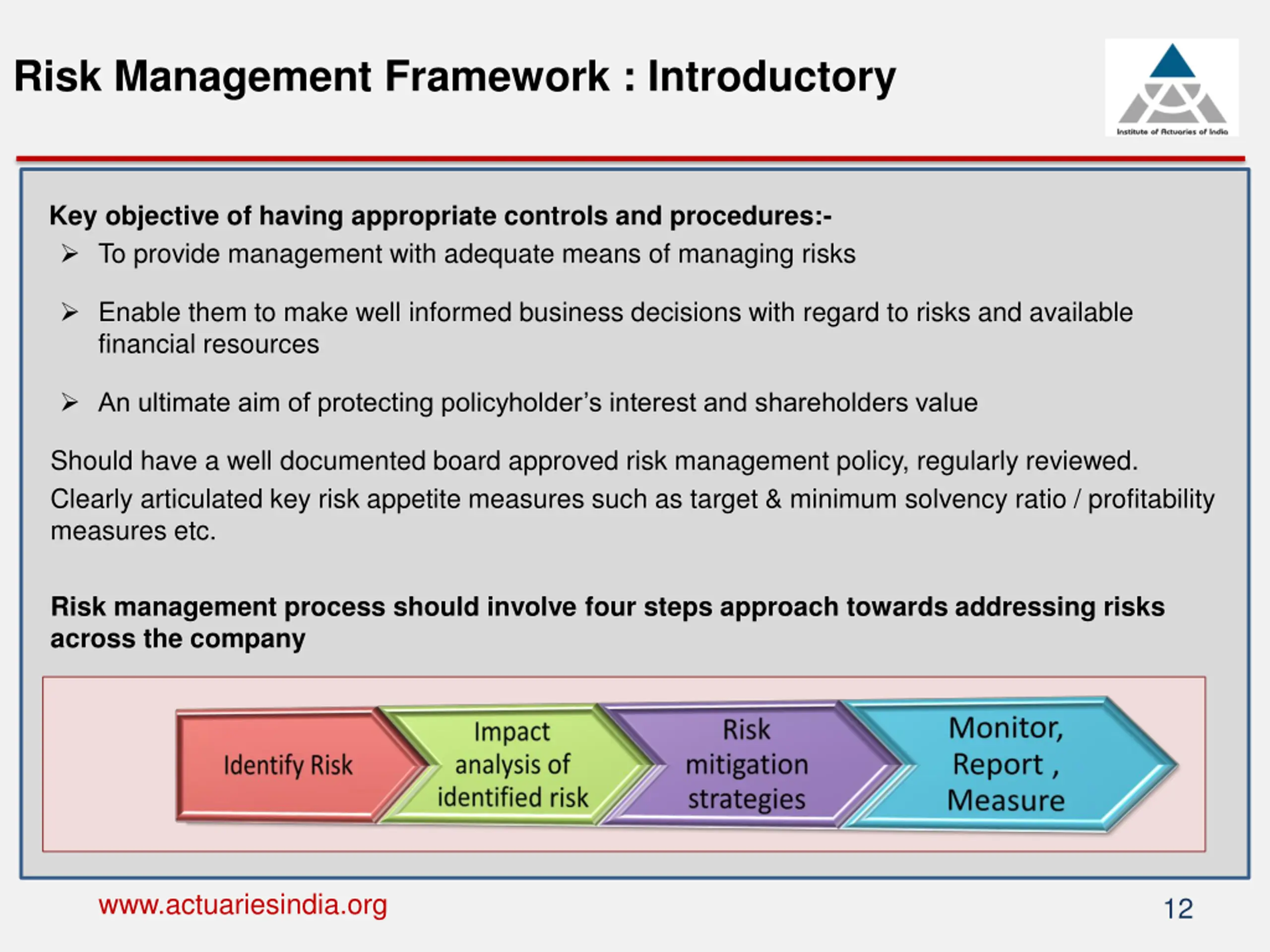 Risk Management Framework : Introductory

Institute of Actuaries of India

Key objective of having appropriate controls and procedures:-

➢ To provide management with adequate means of managing risks

➢ Enable them to make well informed business decisions with regard to risks and available financial resources

➢ An ultimate aim of protecting policyholder's interest and shareholders value

Should have a well documented board approved risk management policy, regularly reviewed.

Clearly articulated key risk appetite measures such as target & minimum solvency ratio / profitability measures etc.

Risk management process should involve four steps approach towards addressing risks across the company

Identify Risk

Impact analysis of identified risk

Risk mitigation strategies

Monitor, Report , Measure

www.actuariesindia.org

12